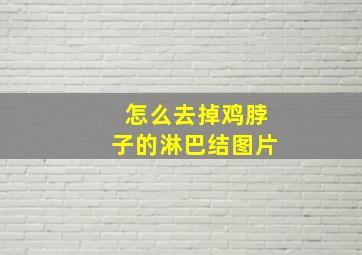 怎么去掉鸡脖子的淋巴结图片